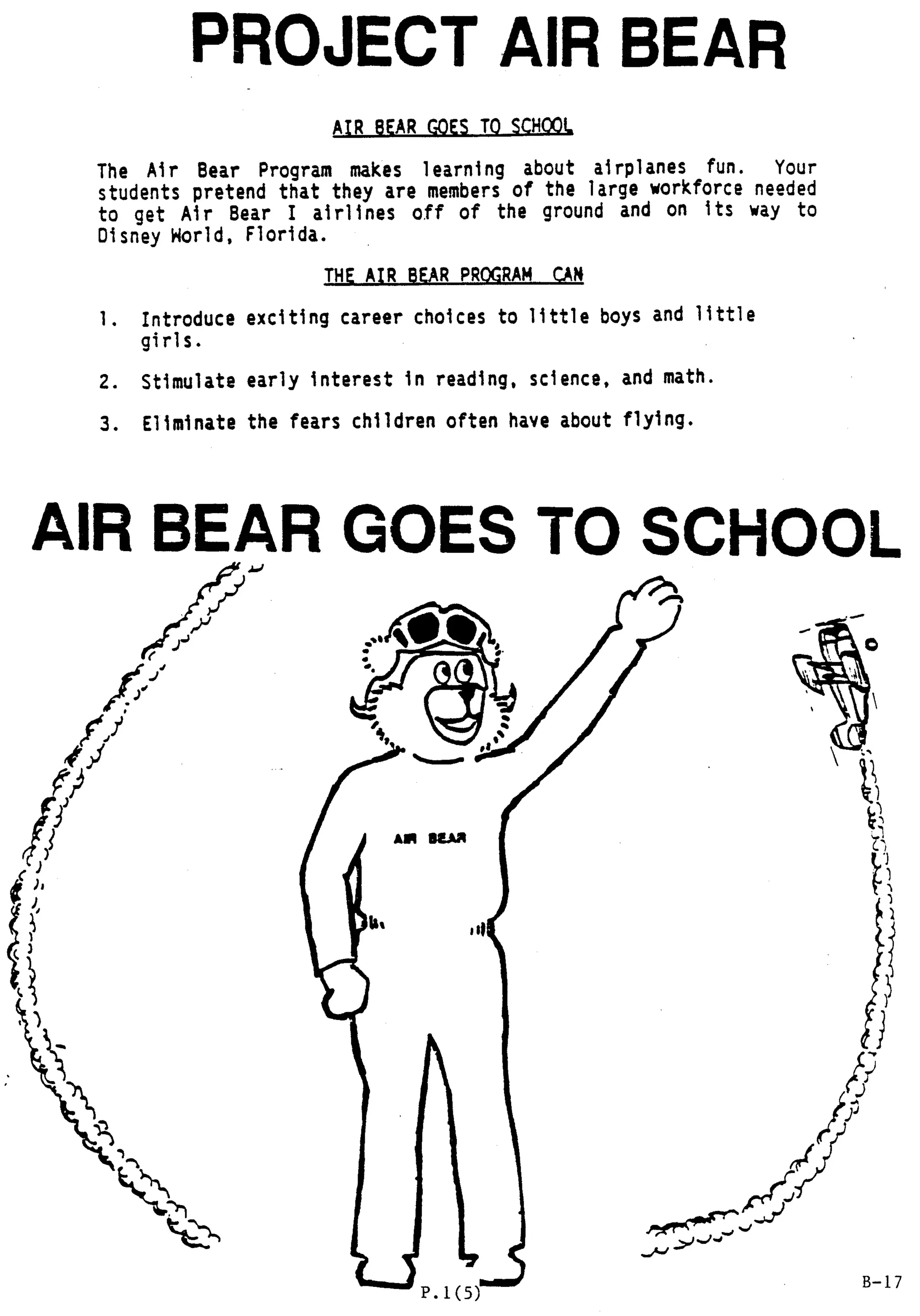 PROJECT AIR BEAR

AIR BEAR GOES TO SCHOOL

The Air Bear Program makes learning about airplanes fun. Your students pretend that they are members of the large workforce needed to get Air Bear I airlines off of the ground and on its way to Disney World, Florida.

THE AIR BEAR PROGRAM CAN

1. Introduce exciting career choices to little boys and little girls.

2. Stimulate early interest in reading, science, and math.

3. Eliminate the fears children often have about flying.

AIR BEAR GOES TO SCHOOL

AIR BEAR

P.1(5)

B-17